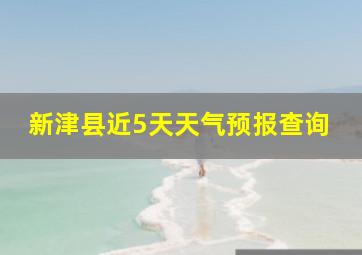 新津县近5天天气预报查询